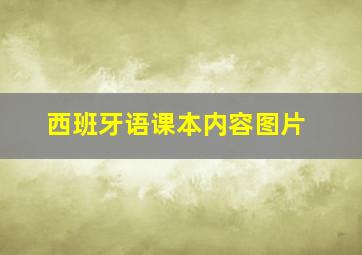 西班牙语课本内容图片